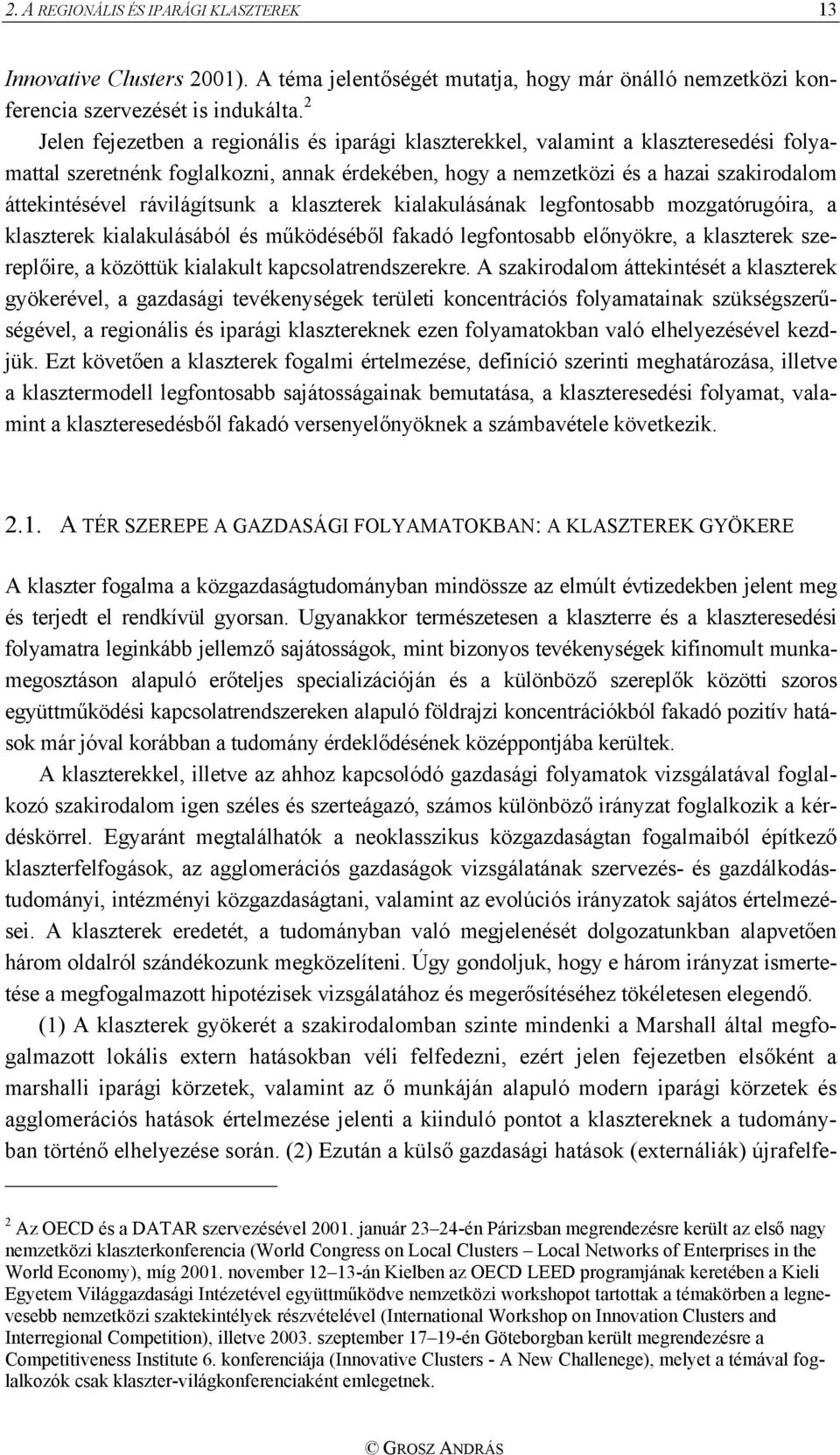 2. A REGIONÁLIS ÉS IPARÁGI KLASZTEREK 13

Innovative Clusters 2001). A téma jelentőségét mutatja, hogy már önálló nemzetközi konferencia szervezését is indukálta.$^2$

Jelen fejezetben a regionális és iparági klaszterekkel, valamint a klaszteresedési folyamattal szeretnénk foglalkozni, annak érdekében, hogy a nemzetközi és a hazai szakirodalom áttekintésével rávilágítsunk a klaszterek kialakulásának legfontosabb mozgatórugóira, a klaszterek kialakulásából és működéséből fakadó legfontosabb előnyökre, a klaszterek szereplőire, a közöttük kialakult kapcsolatrendszerekre. A szakirodalom áttekintését a klaszterek gyökerével, a gazdasági tevékenységek területi koncentrációs folyamatainak szükségszerűségével, a regionális és iparági klasztereknek ezen folyamatokban való elhelyezésével kezdjük. Ezt követően a klaszterek fogalmi értelmezése, definíció szerinti meghatározása, illetve a klasztermodell legfontosabb sajátosságainak bemutatása, a klaszteresedési folyamat, valamint a klaszteresedésből fakadó versenyelőnyöknek a számbavétele következik.

2.1. A TÉR SZEREPE A GAZDASÁGI FOLYAMATOKBAN: A KLASZTEREK GYÖKERE

A klaszter fogalma a közgazdaságtudományban mindössze az elmúlt évtizedekben jelent meg és terjedt el rendkívül gyorsan. Ugyanakkor természetesen a klaszterre és a klaszteresedési folyamatra leginkább jellemző sajátosságok, mint bizonyos tevékenységek kifinomult munkamegosztáson alapuló erőteljes specializációján és a különböző szereplők közötti szoros együttműködési kapcsolatrendszereken alapuló földrajzi koncentrációkból fakadó pozitív hatások már jóval korábban a tudomány érdeklődésének középpontjába kerültek.

A klaszterekkel, illetve az ahhoz kapcsolódó gazdasági folyamatok vizsgálatával foglalkozó szakirodalom igen széles és szerteágazó, számos különböző irányzat foglalkozik a kérdéskörrel. Egyaránt megtalálhatók a neoklasszikus közgazdaságtan fogalmaiból építkező klaszterfelfogások, az agglomerációs gazdaságok vizsgálatának szervezés- és gazdálkodástudományi, intézményi közgazdaságtani, valamint az evolúciós irányzatok sajátos értelmezései. A klaszterek eredetét, a tudományban való megjelenését dolgozatunkban alapvetően három oldalról szándékozunk megközelíteni. Úgy gondoljuk, hogy e három irányzat ismertetése a megfogalmazott hipotézisek vizsgálatához és megerősítéséhez tökéletesen elegendő.

(1) A klaszterek gyökerét a szakirodalomban szinte mindenki a Marshall által megfogalmazott lokális extern hatásokban véli felfedezni, ezért jelen fejezetben elsőként a marshalli iparági körzetek, valamint az ő munkáján alapuló modern iparági körzetek és agglomerációs hatások értelmezése jelenti a kiinduló pontot a klasztereknek a tudományban történő elhelyezése során. (2) Ezután a külső gazdasági hatások (externáliák) újrafelfe-

$^2$ Az OECD és a DATAR szervezésével 2001. január 23–24-én Párizsban megrendezésre került az első nagy nemzetközi klaszterkonferencia (World Congress on Local Clusters – Local Networks of Enterprises in the World Economy), míg 2001. november 12–13-án Kielben az OECD LEED programjának keretében a Kieli Egyetem Világgazdasági Intézetével együttműködve nemzetközi workshopot tartottak a témakörben a legnevesebb nemzetközi szaktekintélyek részvételével (International Workshop on Innovation Clusters and Interregional Competition), illetve 2003. szeptember 17–19-én Göteborgban került megrendezésre a Competitiveness Institute 6. konferenciája (Innovative Clusters - A New Challenege), melyet a témával foglalkozók csak klaszter-világkonferenciaként emlegetnek.

© GROSZ ANDRÁS